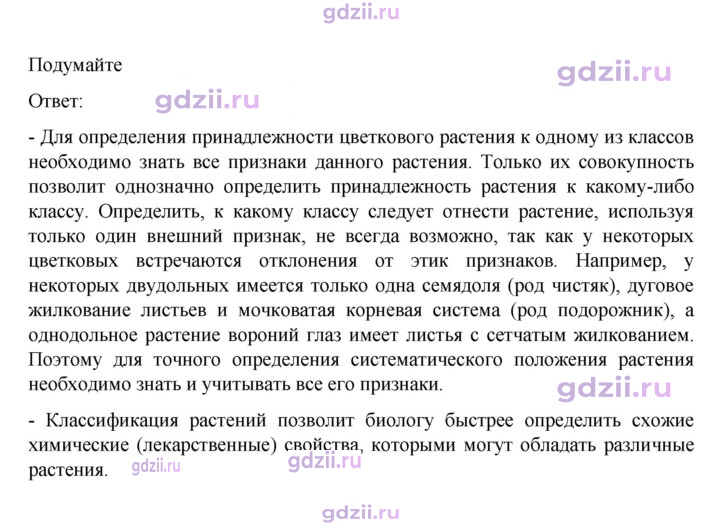 Подумайте

Ответ:

- Для определения принадлежности цветкового растения к одному из классов необходимо знать все признаки данного растения. Только их совокупность позволит однозначно определить принадлежность растения к какому-либо классу. Определить, к какому классу следует отнести растение, используя только один внешний признак, не всегда возможно, так как у некоторых цветковых встречаются отклонения от этик признаков. Например, у некоторых двудольных имеется только одна семядоля (род чистяк), дуговое жилкование листьев и мочковатая корневая система (род подорожник), а однодольное растение вороний глаз имеет листья с сетчатым жилкованием. Поэтому для точного определения систематического положения растения необходимо знать и учитывать все его признаки.

- Классификация растений позволит биологу быстрее определить схожие химические (лекарственные) свойства, которыми могут обладать различные растения.

gdzii.ru